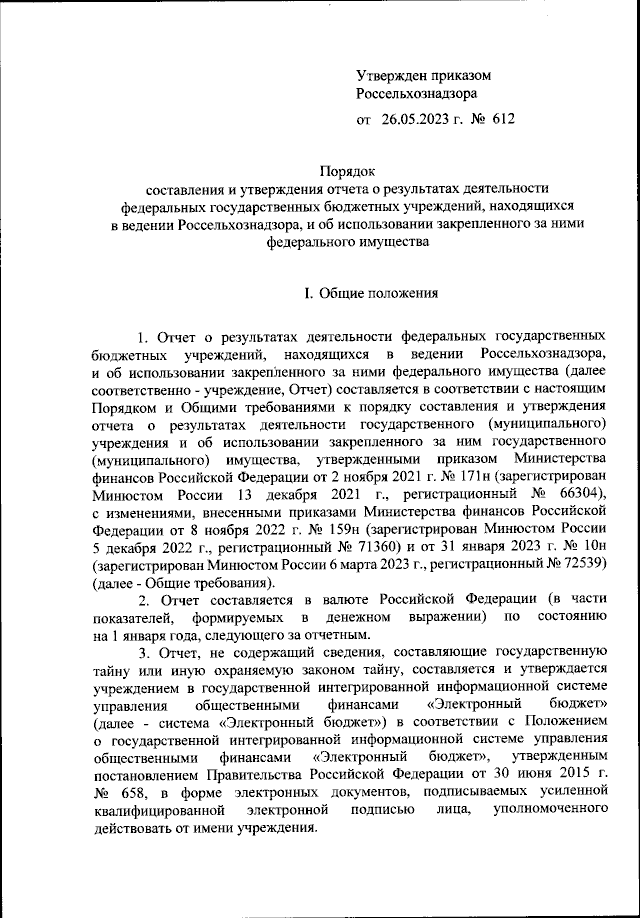 Утвержден приказом
Россельхознадзора

от 26.05.2023 г. № 612

Порядок
составления и утверждения отчета о результатах деятельности федеральных государственных бюджетных учреждений, находящихся в ведении Россельхознадзора, и об использовании закрепленного за ними федерального имущества

I. Общие положения

1. Отчет о результатах деятельности федеральных государственных бюджетных учреждений, находящихся в ведении Россельхознадзора, и об использовании закрепленного за ними федерального имущества (далее соответственно - учреждение, Отчет) составляется в соответствии с настоящим Порядком и Общими требованиями к порядку составления и утверждения отчета о результатах деятельности государственного (муниципального) учреждения и об использовании закрепленного за ним государственного (муниципального) имущества, утвержденными приказом Министерства финансов Российской Федерации от 2 ноября 2021 г. № 171н (зарегистрирован Минюстом России 13 декабря 2021 г., регистрационный № 66304), с изменениями, внесенными приказами Министерства финансов Российской Федерации от 8 ноября 2022 г. № 159н (зарегистрирован Минюстом России 5 декабря 2022 г., регистрационный № 71360) и от 31 января 2023 г. № 10н (зарегистрирован Минюстом России 6 марта 2023 г., регистрационный № 72539) (далее - Общие требования).

2. Отчет составляется в валюте Российской Федерации (в части показателей, формируемых в денежном выражении) по состоянию на 1 января года, следующего за отчетным.

3. Отчет, не содержащий сведения, составляющие государственную тайну или иную охраняемую законом тайну, составляется и утверждается учреждением в государственной интегрированной информационной системе управления общественными финансами «Электронный бюджет» (далее - система «Электронный бюджет») в соответствии с Положением о государственной интегрированной информационной системе управления общественными финансами «Электронный бюджет», утвержденным постановлением Правительства Российской Федерации от 30 июня 2015 г. № 658, в форме электронных документов, подписываемых усиленной квалифицированной электронной подписью лица, уполномоченного действовать от имени учреждения.